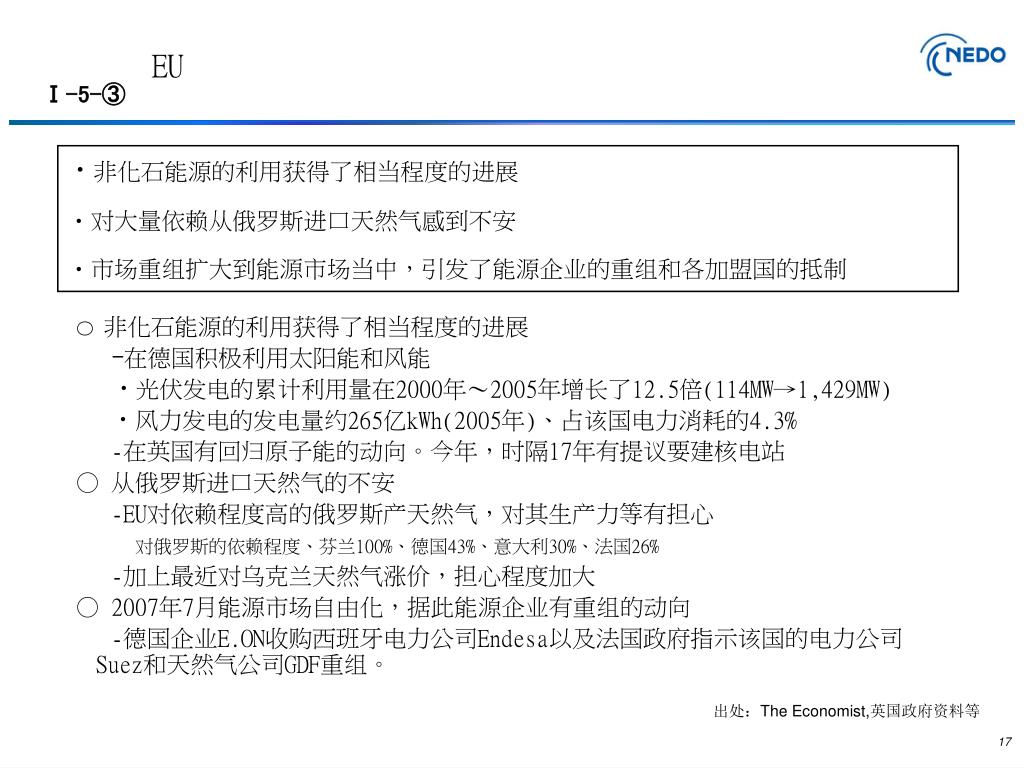 EU
Ⅰ-5-③

NEDO

・非化石能源的利用获得了相当程度的进展
・对大量依赖从俄罗斯进口天然气感到不安
・市场重组扩大到能源市场当中，引发了能源企业的重组和各加盟国的抵制

○ 非化石能源的利用获得了相当程度的进展
-在德国积极利用太阳能和风能
・光伏发电的累计利用量在2000年～2005年增长了12.5倍(114MW→1,429MW)
・风力发电的发电量约265亿kWh(2005年)、占该国电力消耗的4.3%
-在英国有回归原子能的动向。今年，时隔17年有提议要建核电站
○ 从俄罗斯进口天然气的不安
-EU对依赖程度高的俄罗斯产天然气，对其生产力等有担心
对俄罗斯的依赖程度、芬兰100%、德国43%、意大利30%、法国26%
-加上最近对乌克兰天然气涨价，担心程度加大
○ 2007年7月能源市场自由化，据此能源企业有重组的动向
-德国企业E.ON收购西班牙电力公司Endesa以及法国政府指示该国的电力公司Suez和天然气公司GDF重组。

出处：The Economist,英国政府资料等

17